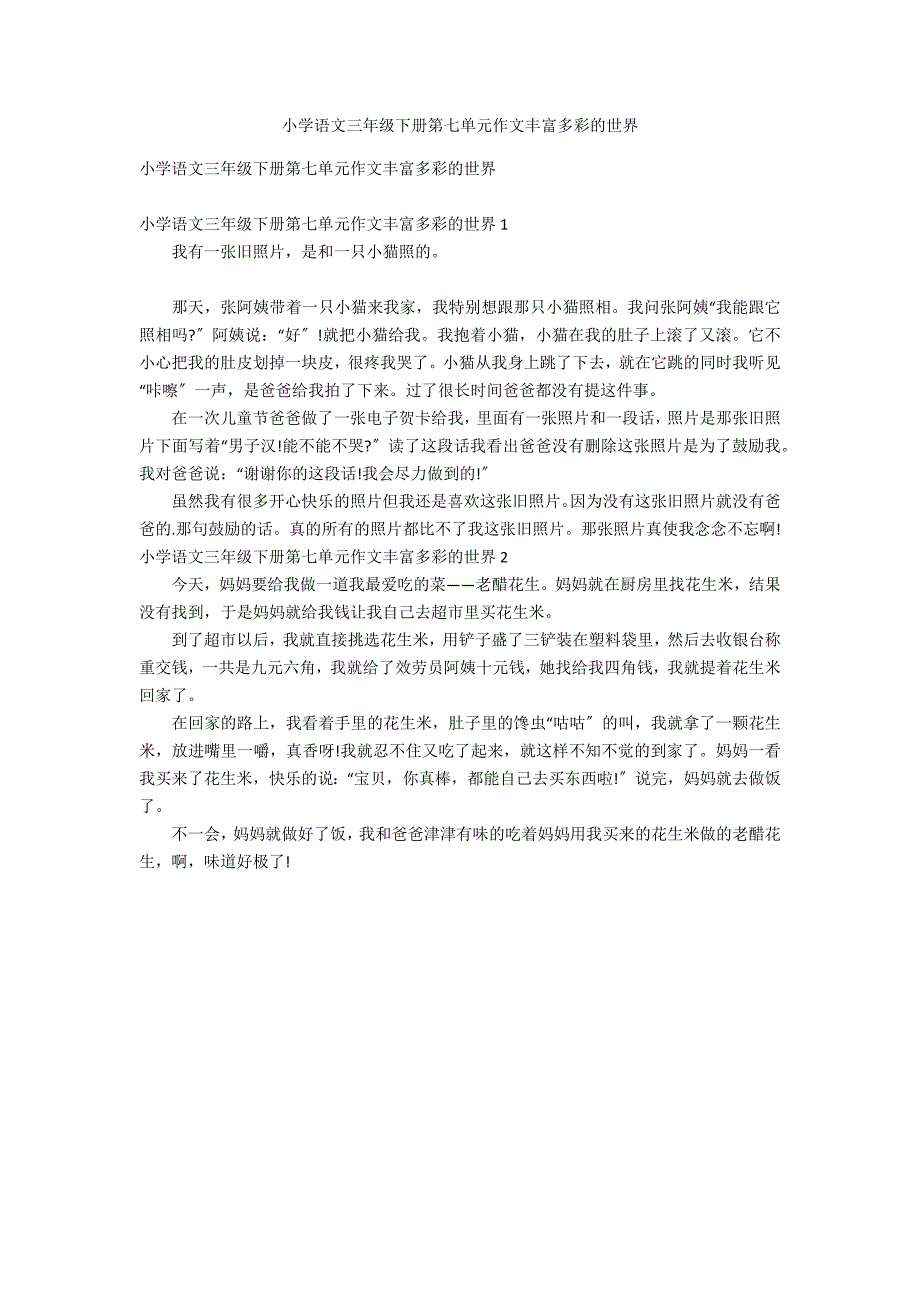 小学语文三年级下册第七单元作文丰富多彩的世界

小学语文三年级下册第七单元作文丰富多彩的世界

小学语文三年级下册第七单元作文丰富多彩的世界 1
我有一张旧照片，是和一只小猫照的。

那天，张阿姨带着一只小猫来我家，我特别想跟那只小猫照相。我问张阿姨“我能跟它照相吗?″阿姨说：“好″!就把小猫给我。我抱着小猫，小猫在我的肚子上滚了又滚。它不小心把我的肚皮划掉一块皮，很疼我哭了。小猫从我身上跳了下去，就在它跳的同时我听见“咔嚓″一声，是爸爸给我拍了下来。过了很长时间爸爸都没有提这件事。

在一次儿童节爸爸做了一张电子贺卡给我，里面有一张照片和一段话，照片是那张旧照片下面写着“男子汉!能不能不哭?″读了这段话我看出爸爸没有删除这张照片是为了鼓励我。我对爸爸说：“谢谢你的这段话!我会尽力做到的!″

虽然我有很多开心快乐的照片但我还是喜欢这张旧照片。因为没有这张旧照片就没有爸爸的.那句鼓励的话。真的所有的照片都比不了我这张旧照片。那张照片真使我念念不忘啊!
小学语文三年级下册第七单元作文丰富多彩的世界 2
今天，妈妈要给我做一道我最爱吃的菜——老醋花生。妈妈就在厨房里找花生米，结果没有找到，于是妈妈就给我钱让我自己去超市里买花生米。

到了超市以后，我就直接挑选花生米，用铲子盛了三铲装在塑料袋里，然后去收银台称重交钱，一共是九元六角，我就给了效劳员阿姨十元钱，她找给我四角钱，我就提着花生米回家了。

在回家的路上，我看着手里的花生米，肚子里的馋虫“咕咕″的叫，我就拿了一颗花生米，放进嘴里一嚼，真香呀!我就忍不住又吃了起来，就这样不知不觉的到家了。妈妈一看我买来了花生米，快乐的说:“宝贝，你真棒，都能自己去买东西啦!″说完，妈妈就去做饭了。

不一会，妈妈就做好了饭，我和爸爸津津有味的吃着妈妈用我买来的花生米做的老醋花生，啊，味道好极了!